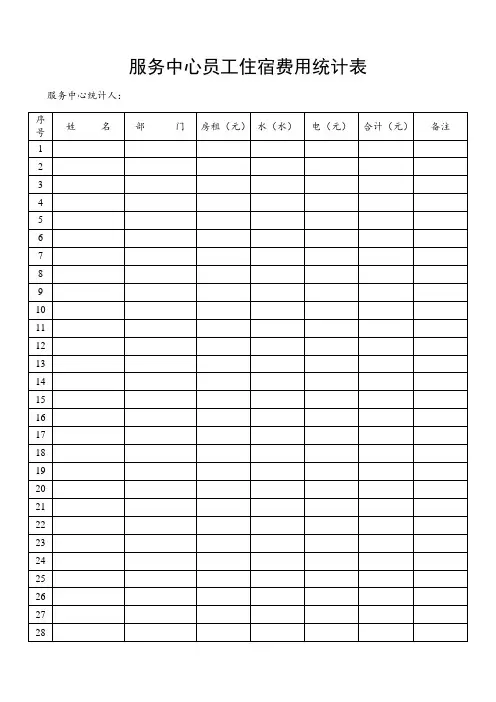 服务中心员工住宿费用统计表

服务中心统计人：

| 序号 | 姓 名 | 部 门 | 房租（元） | 水（水） | 电（元） | 合计（元） | 备注 |
|---|---|---|---|---|---|---|---|
| 1 | | | | | | | |
| 2 | | | | | | | |
| 3 | | | | | | | |
| 4 | | | | | | | |
| 5 | | | | | | | |
| 6 | | | | | | | |
| 7 | | | | | | | |
| 8 | | | | | | | |
| 9 | | | | | | | |
| 10 | | | | | | | |
| 11 | | | | | | | |
| 12 | | | | | | | |
| 13 | | | | | | | |
| 14 | | | | | | | |
| 15 | | | | | | | |
| 16 | | | | | | | |
| 17 | | | | | | | |
| 18 | | | | | | | |
| 19 | | | | | | | |
| 20 | | | | | | | |
| 21 | | | | | | | |
| 22 | | | | | | | |
| 23 | | | | | | | |
| 24 | | | | | | | |
| 25 | | | | | | | |
| 26 | | | | | | | |
| 27 | | | | | | | |
| 28 | | | | | | | |